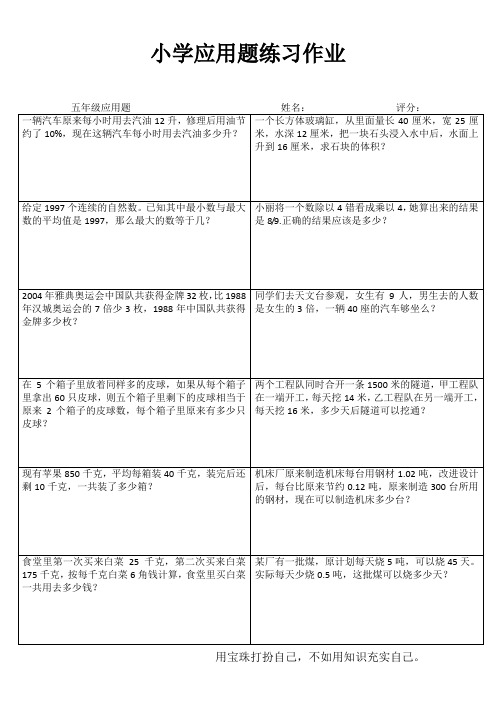 小学应用题练习作业

五年级应用题　　姓名：　　评分：

| | |
|---|---|
| 一辆汽车原来每小时用去汽油 12 升，修理后用油节约了 10%，现在这辆汽车每小时用去汽油多少升？ | 一个长方体玻璃缸，从里面量长 40 厘米，宽 25 厘米，水深 12 厘米，把一块石头浸入水中后，水面上升到 16 厘米，求石块的体积？ |
| 给定 1997 个连续的自然数。已知其中最小数与最大数的平均值是 1997，那么最大的数等于几？ | 小丽将一个数除以 4 错看成乘以 4，她算出来的结果是 8/9.正确的结果应该是多少？ |
| 2004 年雅典奥运会中国队共获得金牌 32 枚，比 1988 年汉城奥运会的 7 倍少 3 枚，1988 年中国队共获得金牌多少枚？ | 同学们去天文台参观，女生有 9 人，男生去的人数是女生的 3 倍，一辆 40 座的汽车够坐么？ |
| 在 5 个箱子里放着同样多的皮球，如果从每个箱子里拿出 60 只皮球，则五个箱子里剩下的皮球相当于原来 2 个箱子的皮球数，每个箱子里原来有多少只皮球？ | 两个工程队同时合开一条 1500 米的隧道，甲工程队在一端开工，每天挖 14 米，乙工程队在另一端开工，每天挖 16 米，多少天后隧道可以挖通？ |
| 现有苹果 850 千克，平均每箱装 40 千克，装完后还剩 10 千克，一共装了多少箱？ | 机床厂原来制造机床每台用钢材 1.02 吨，改进设计后，每台比原来节约 0.12 吨，原来制造 300 台所用的钢材，现在可以制造机床多少台？ |
| 食堂里第一次买来白菜 25 千克，第二次买来白菜 175 千克，按每千克白菜 6 角钱计算，食堂里买白菜一共用去多少钱？ | 某厂有一批煤，原计划每天烧 5 吨，可以烧 45 天。实际每天少烧 0.5 吨，这批煤可以烧多少天？ |

用宝珠打扮自己，不如用知识充实自己。